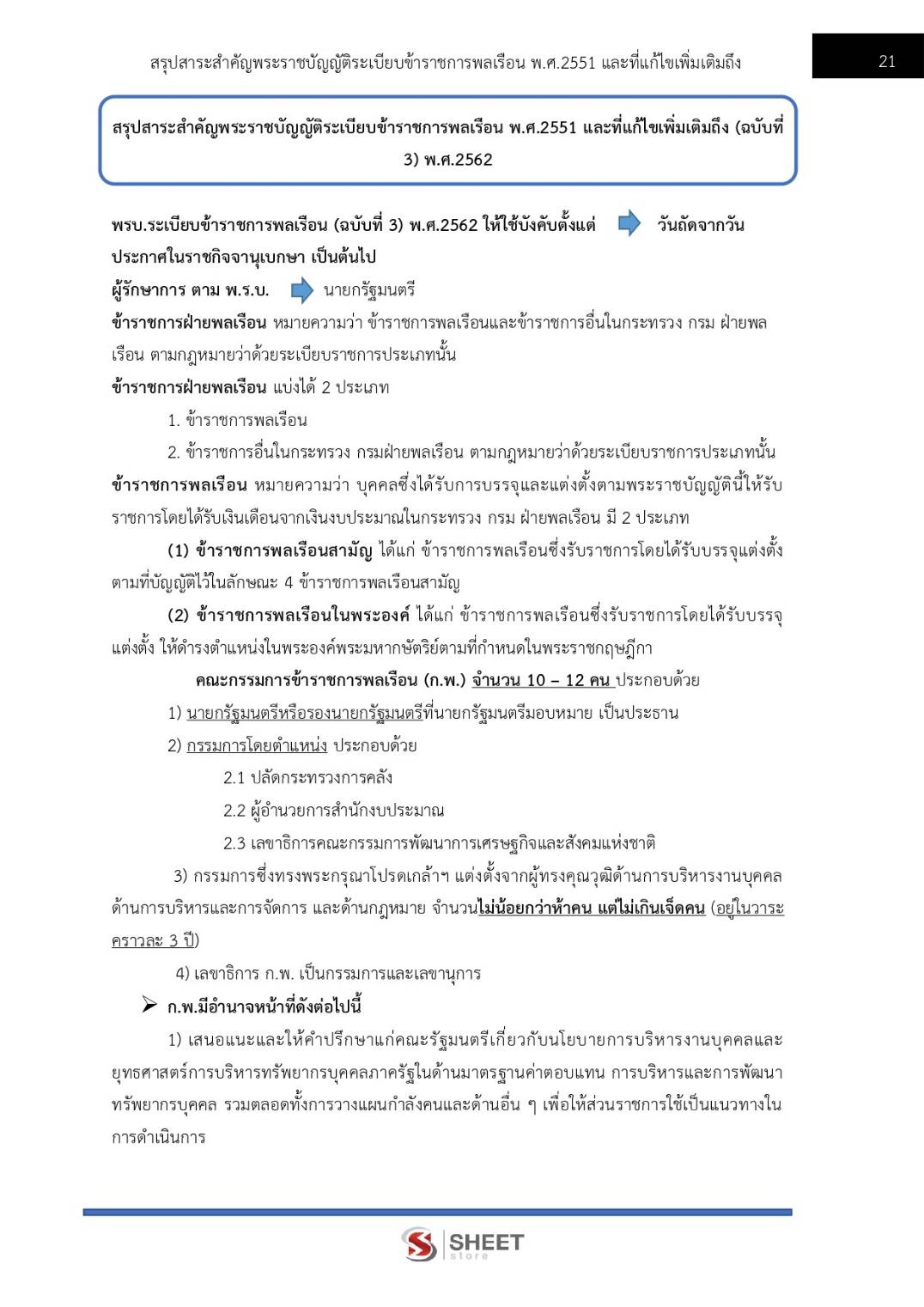 สรุปสาระสำคัญพระราชบัญญัติระเบียบข้าราชการพลเรือน พ.ศ.2551 และที่แก้ไขเพิ่มเติมถึง

21

สรุปสาระสำคัญพระราชบัญญัติระเบียบข้าราชการพลเรือน พ.ศ.2551 และที่แก้ไขเพิ่มเติมถึง (ฉบับที่ 3) พ.ศ.2562

พรบ.ระเบียบข้าราชการพลเรือน (ฉบับที่ 3) พ.ศ.2562 ให้ใช้บังคับตั้งแต่ วันถัดจากวันประกาศในราชกิจจานุเบกษา เป็นต้นไป

ผู้รักษาการ ตาม พ.ร.บ. นายกรัฐมนตรี

ข้าราชการฝ่ายพลเรือน หมายความว่า ข้าราชการพลเรือนและข้าราชการอื่นในกระทรวง กรม ฝ่ายพลเรือน ตามกฎหมายว่าด้วยระเบียบราชการประเภทนั้น

ข้าราชการฝ่ายพลเรือน แบ่งได้ 2 ประเภท

1. ข้าราชการพลเรือน

2. ข้าราชการอื่นในกระทรวง กรมฝ่ายพลเรือน ตามกฎหมายว่าด้วยระเบียบราชการประเภทนั้น

ข้าราชการพลเรือน หมายความว่า บุคคลซึ่งได้รับการบรรจุและแต่งตั้งตามพระราชบัญญัตินี้ให้รับราชการโดยได้รับเงินเดือนจากเงินงบประมาณในกระทรวง กรม ฝ่ายพลเรือน มี 2 ประเภท

(1) ข้าราชการพลเรือนสามัญ ได้แก่ ข้าราชการพลเรือนซึ่งรับราชการโดยได้รับบรรจุแต่งตั้งตามที่บัญญัติไว้ในลักษณะ 4 ข้าราชการพลเรือนสามัญ

(2) ข้าราชการพลเรือนในพระองค์ ได้แก่ ข้าราชการพลเรือนซึ่งรับราชการโดยได้รับบรรจุแต่งตั้ง ให้ดำรงตำแหน่งในพระองค์พระมหากษัตริย์ตามที่กำหนดในพระราชกฤษฎีกา

คณะกรรมการข้าราชการพลเรือน (ก.พ.) จำนวน 10 – 12 คน ประกอบด้วย

1) นายกรัฐมนตรีหรือรองนายกรัฐมนตรีที่นายกรัฐมนตรีมอบหมาย เป็นประธาน

2) กรรมการโดยตำแหน่ง ประกอบด้วย

2.1 ปลัดกระทรวงการคลัง

2.2 ผู้อำนวยการสำนักงบประมาณ

2.3 เลขาธิการคณะกรรมการพัฒนาการเศรษฐกิจและสังคมแห่งชาติ

3) กรรมการซึ่งทรงพระกรุณาโปรดเกล้าฯ แต่งตั้งจากผู้ทรงคุณวุฒิด้านการบริหารงานบุคคล ด้านการบริหารและการจัดการ และด้านกฎหมาย จำนวนไม่น้อยกว่าห้าคน แต่ไม่เกินเจ็ดคน (อยู่ในวาระคราวละ 3 ปี)

4) เลขาธิการ ก.พ. เป็นกรรมการและเลขานุการ

➢ ก.พ.มีอำนาจหน้าที่ดังต่อไปนี้

1) เสนอแนะและให้คำปรึกษาแก่คณะรัฐมนตรีเกี่ยวกับนโยบายการบริหารงานบุคคลและยุทธศาสตร์การบริหารทรัพยากรบุคคลภาครัฐในด้านมาตรฐานค่าตอบแทน การบริหารและการพัฒนาทรัพยากรบุคคล รวมตลอดทั้งการวางแผนกำลังคนและด้านอื่น ๆ เพื่อให้ส่วนราชการใช้เป็นแนวทางในการดำเนินการ

SHEET store